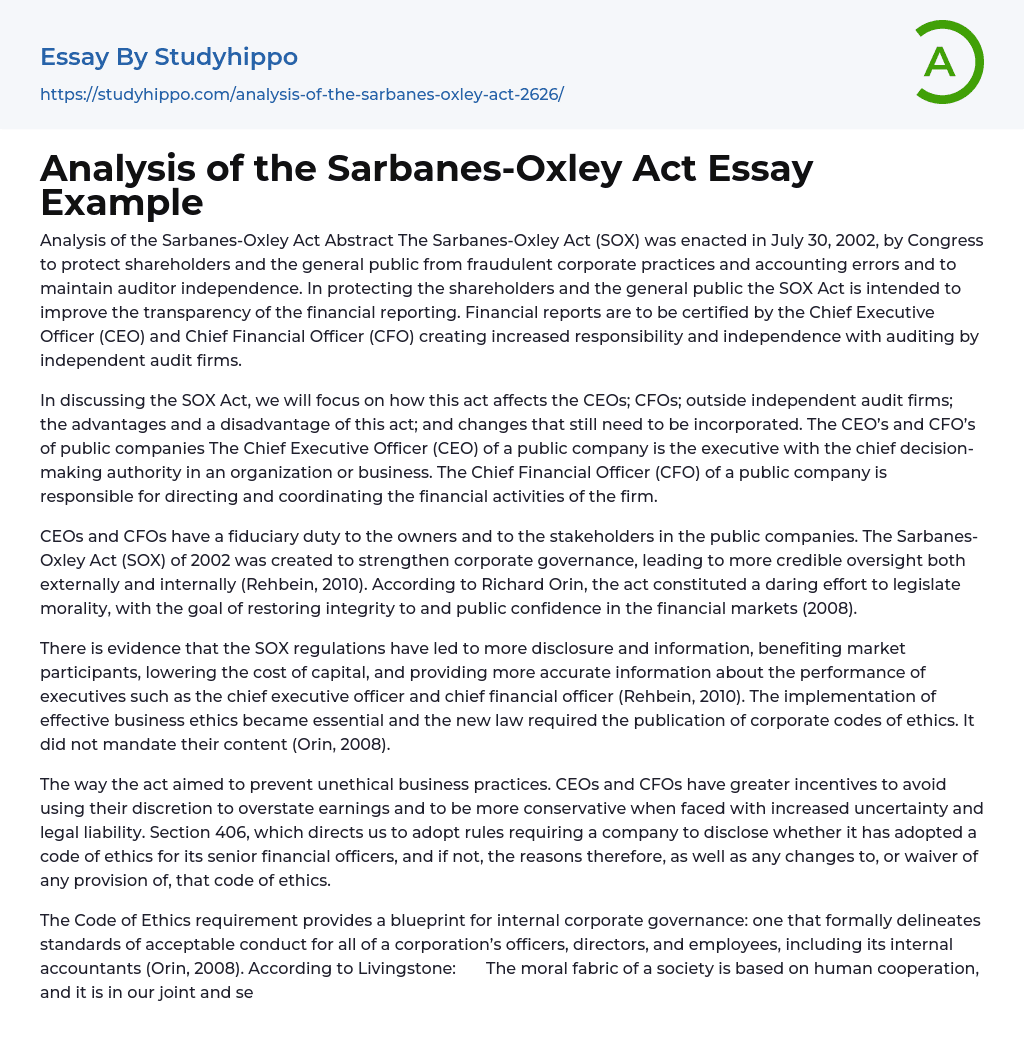 Essay By Studyhippo

https://studyhippo.com/analysis-of-the-sarbanes-oxley-act-2626/

A

Analysis of the Sarbanes-Oxley Act Essay Example

Analysis of the Sarbanes-Oxley Act Abstract The Sarbanes-Oxley Act (SOX) was enacted in July 30, 2002, by Congress to protect shareholders and the general public from fraudulent corporate practices and accounting errors and to maintain auditor independence. In protecting the shareholders and the general public the SOX Act is intended to improve the transparency of the financial reporting. Financial reports are to be certified by the Chief Executive Officer (CEO) and Chief Financial Officer (CFO) creating increased responsibility and independence with auditing by independent audit firms.

In discussing the SOX Act, we will focus on how this act affects the CEOs; CFOs; outside independent audit firms; the advantages and a disadvantage of this act; and changes that still need to be incorporated. The CEO's and CFO's of public companies The Chief Executive Officer (CEO) of a public company is the executive with the chief decision-making authority in an organization or business. The Chief Financial Officer (CFO) of a public company is responsible for directing and coordinating the financial activities of the firm.

CEOs and CFOs have a fiduciary duty to the owners and to the stakeholders in the public companies. The Sarbanes-Oxley Act (SOX) of 2002 was created to strengthen corporate governance, leading to more credible oversight both externally and internally (Rehbein, 2010). According to Richard Orin, the act constituted a daring effort to legislate morality, with the goal of restoring integrity to and public confidence in the financial markets (2008).

There is evidence that the SOX regulations have led to more disclosure and information, benefiting market participants, lowering the cost of capital, and providing more accurate information about the performance of executives such as the chief executive officer and chief financial officer (Rehbein, 2010). The implementation of effective business ethics became essential and the new law required the publication of corporate codes of ethics. It did not mandate their content (Orin, 2008).

The way the act aimed to prevent unethical business practices. CEOs and CFOs have greater incentives to avoid using their discretion to overstate earnings and to be more conservative when faced with increased uncertainty and legal liability. Section 406, which directs us to adopt rules requiring a company to disclose whether it has adopted a code of ethics for its senior financial officers, and if not, the reasons therefore, as well as any changes to, or waiver of any provision of, that code of ethics.

The Code of Ethics requirement provides a blueprint for internal corporate governance: one that formally delineates standards of acceptable conduct for all of a corporation's officers, directors, and employees, including its internal accountants (Orin, 2008). According to Livingstone: The moral fabric of a society is based on human cooperation, and it is in our joint and se